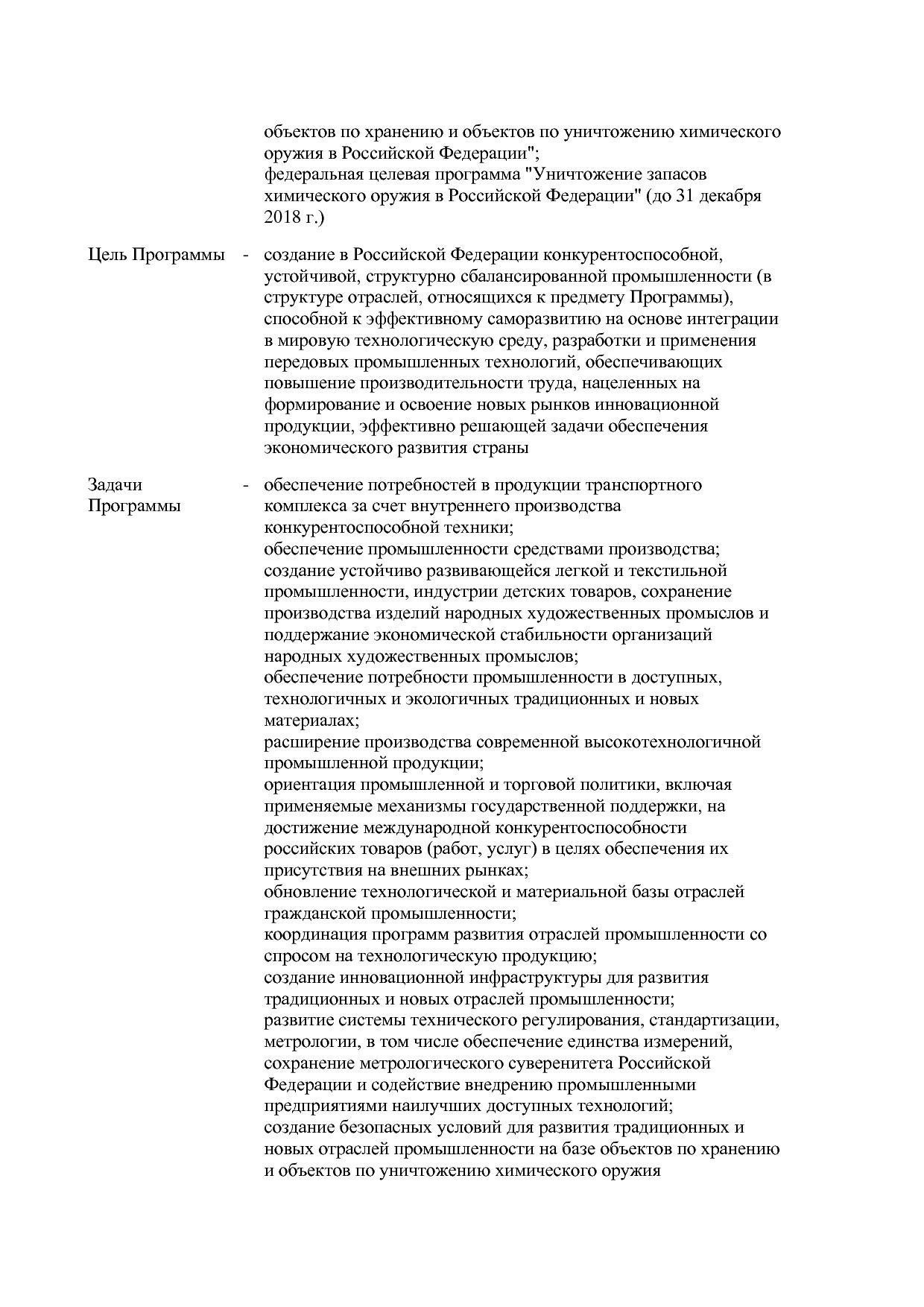 объектов по хранению и объектов по уничтожению химического оружия в Российской Федерации";
федеральная целевая программа "Уничтожение запасов химического оружия в Российской Федерации" (до 31 декабря 2018 г.)

Цель Программы - создание в Российской Федерации конкурентоспособной, устойчивой, структурно сбалансированной промышленности (в структуре отраслей, относящихся к предмету Программы), способной к эффективному саморазвитию на основе интеграции в мировую технологическую среду, разработки и применения передовых промышленных технологий, обеспечивающих повышение производительности труда, нацеленных на формирование и освоение новых рынков инновационной продукции, эффективно решающей задачи обеспечения экономического развития страны

Задачи Программы - обеспечение потребностей в продукции транспортного комплекса за счет внутреннего производства конкурентоспособной техники;
обеспечение промышленности средствами производства;
создание устойчиво развивающейся легкой и текстильной промышленности, индустрии детских товаров, сохранение производства изделий народных художественных промыслов и поддержание экономической стабильности организаций народных художественных промыслов;
обеспечение потребности промышленности в доступных, технологичных и экологичных традиционных и новых материалах;
расширение производства современной высокотехнологичной промышленной продукции;
ориентация промышленной и торговой политики, включая применяемые механизмы государственной поддержки, на достижение международной конкурентоспособности российских товаров (работ, услуг) в целях обеспечения их присутствия на внешних рынках;
обновление технологической и материальной базы отраслей гражданской промышленности;
координация программ развития отраслей промышленности со спросом на технологическую продукцию;
создание инновационной инфраструктуры для развития традиционных и новых отраслей промышленности;
развитие системы технического регулирования, стандартизации, метрологии, в том числе обеспечение единства измерений, сохранение метрологического суверенитета Российской Федерации и содействие внедрению промышленными предприятиями наилучших доступных технологий;
создание безопасных условий для развития традиционных и новых отраслей промышленности на базе объектов по хранению и объектов по уничтожению химического оружия